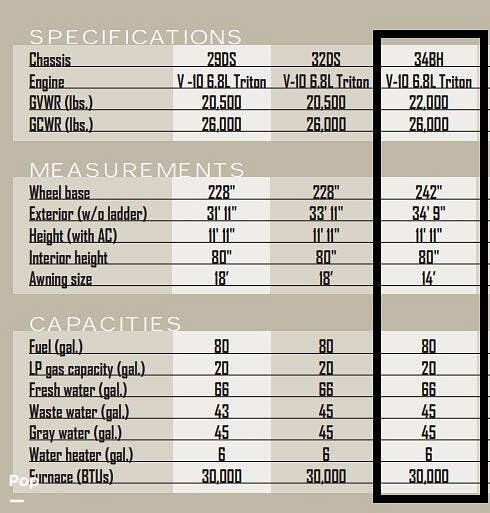 SPECIFICATIONS

| Chassis | 29DS | 32DS | 34BH |
|---|---|---|---|
| Engine | V -10 6.8L Triton | V-10 6.8L Triton | V-10 6.8L Triton |
| GVWR (lbs.) | 20,500 | 20,500 | 22,000 |
| GCWR (lbs.) | 26,000 | 26,000 | 26,000 |

MEASUREMENTS

| Wheel base | 228" | 228" | 242" |
|---|---|---|---|
| Exterior (w/o ladder) | 31' 11" | 33' 11" | 34' 9" |
| Height (with AC) | 11' 11" | 11' 11" | 11' 11" |
| Interior height | 80" | 80" | 80" |
| Awning size | 18' | 18' | 14' |

CAPACITIES

| Fuel (gal.) | 80 | 80 | 80 |
|---|---|---|---|
| LP gas capacity (gal.) | 20 | 20 | 20 |
| Fresh water (gal.) | 66 | 66 | 66 |
| Waste water (gal.) | 43 | 45 | 45 |
| Gray water (gal.) | 45 | 45 | 45 |
| Water heater (gal.) | 6 | 6 | 6 |
| Furnace (BTUs) | 30,000 | 30,000 | 30,000 |

Pop